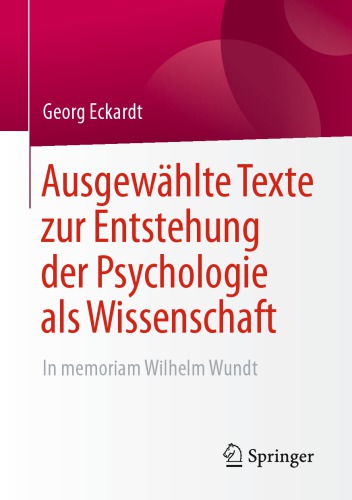 Georg Eckardt

Ausgewählte Texte zur Entstehung der Psychologie als Wissenschaft

In memoriam Wilhelm Wundt

Springer